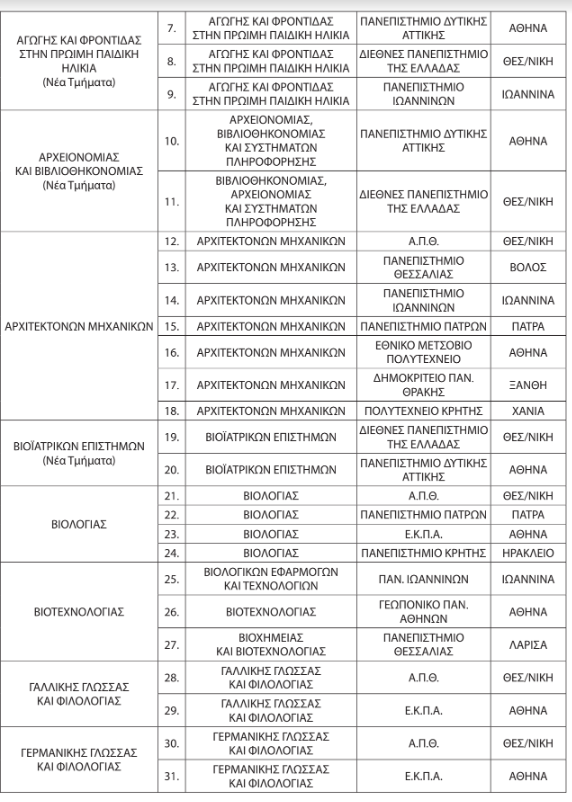 | | | | | |
|---|---|---|---|---|
| ΑΓΩΓΗΣ ΚΑΙ ΦΡΟΝΤΙΔΑΣ ΣΤΗΝ ΠΡΩΙΜΗ ΠΑΙΔΙΚΗ ΗΛΙΚΙΑ (Νέα Τμήματα) | 7. | ΑΓΩΓΗΣ ΚΑΙ ΦΡΟΝΤΙΔΑΣ ΣΤΗΝ ΠΡΩΙΜΗ ΠΑΙΔΙΚΗ ΗΛΙΚΙΑ | ΠΑΝΕΠΙΣΤΗΜΙΟ ΔΥΤΙΚΗΣ ΑΤΤΙΚΗΣ | ΑΘΗΝΑ |
| | 8. | ΑΓΩΓΗΣ ΚΑΙ ΦΡΟΝΤΙΔΑΣ ΣΤΗΝ ΠΡΩΙΜΗ ΠΑΙΔΙΚΗ ΗΛΙΚΙΑ | ΔΙΕΘΝΕΣ ΠΑΝΕΠΙΣΤΗΜΙΟ ΤΗΣ ΕΛΛΑΔΑΣ | ΘΕΣ/ΝΙΚΗ |
| | 9. | ΑΓΩΓΗΣ ΚΑΙ ΦΡΟΝΤΙΔΑΣ ΣΤΗΝ ΠΡΩΙΜΗ ΠΑΙΔΙΚΗ ΗΛΙΚΙΑ | ΠΑΝΕΠΙΣΤΗΜΙΟ ΙΩΑΝΝΙΝΩΝ | ΙΩΑΝΝΙΝΑ |
| ΑΡΧΕΙΟΝΟΜΙΑΣ ΚΑΙ ΒΙΒΛΙΟΘΗΚΟΝΟΜΙΑΣ (Νέα Τμήματα) | 10. | ΑΡΧΕΙΟΝΟΜΙΑΣ, ΒΙΒΛΙΟΘΗΚΟΝΟΜΙΑΣ ΚΑΙ ΣΥΣΤΗΜΑΤΩΝ ΠΛΗΡΟΦΟΡΗΣΗΣ | ΠΑΝΕΠΙΣΤΗΜΙΟ ΔΥΤΙΚΗΣ ΑΤΤΙΚΗΣ | ΑΘΗΝΑ |
| | 11. | ΒΙΒΛΙΟΘΗΚΟΝΟΜΙΑΣ, ΑΡΧΕΙΟΝΟΜΙΑΣ ΚΑΙ ΣΥΣΤΗΜΑΤΩΝ ΠΛΗΡΟΦΟΡΗΣΗΣ | ΔΙΕΘΝΕΣ ΠΑΝΕΠΙΣΤΗΜΙΟ ΤΗΣ ΕΛΛΑΔΑΣ | ΘΕΣ/ΝΙΚΗ |
| ΑΡΧΙΤΕΚΤΟΝΩΝ ΜΗΧΑΝΙΚΩΝ | 12. | ΑΡΧΙΤΕΚΤΟΝΩΝ ΜΗΧΑΝΙΚΩΝ | Α.Π.Θ. | ΘΕΣ/ΝΙΚΗ |
| | 13. | ΑΡΧΙΤΕΚΤΟΝΩΝ ΜΗΧΑΝΙΚΩΝ | ΠΑΝΕΠΙΣΤΗΜΙΟ ΘΕΣΣΑΛΙΑΣ | ΒΟΛΟΣ |
| | 14. | ΑΡΧΙΤΕΚΤΟΝΩΝ ΜΗΧΑΝΙΚΩΝ | ΠΑΝΕΠΙΣΤΗΜΙΟ ΙΩΑΝΝΙΝΩΝ | ΙΩΑΝΝΙΝΑ |
| | 15. | ΑΡΧΙΤΕΚΤΟΝΩΝ ΜΗΧΑΝΙΚΩΝ | ΠΑΝΕΠΙΣΤΗΜΙΟ ΠΑΤΡΩΝ | ΠΑΤΡΑ |
| | 16. | ΑΡΧΙΤΕΚΤΟΝΩΝ ΜΗΧΑΝΙΚΩΝ | ΕΘΝΙΚΟ ΜΕΤΣΟΒΙΟ ΠΟΛΥΤΕΧΝΕΙΟ | ΑΘΗΝΑ |
| | 17. | ΑΡΧΙΤΕΚΤΟΝΩΝ ΜΗΧΑΝΙΚΩΝ | ΔΗΜΟΚΡΙΤΕΙΟ ΠΑΝ. ΘΡΑΚΗΣ | ΞΑΝΘΗ |
| | 18. | ΑΡΧΙΤΕΚΤΟΝΩΝ ΜΗΧΑΝΙΚΩΝ | ΠΟΛΥΤΕΧΝΕΙΟ ΚΡΗΤΗΣ | ΧΑΝΙΑ |
| ΒΙΟΪΑΤΡΙΚΩΝ ΕΠΙΣΤΗΜΩΝ (Νέα Τμήματα) | 19. | ΒΙΟΪΑΤΡΙΚΩΝ ΕΠΙΣΤΗΜΩΝ | ΔΙΕΘΝΕΣ ΠΑΝΕΠΙΣΤΗΜΙΟ ΤΗΣ ΕΛΛΑΔΑΣ | ΘΕΣ/ΝΙΚΗ |
| | 20. | ΒΙΟΪΑΤΡΙΚΩΝ ΕΠΙΣΤΗΜΩΝ | ΠΑΝΕΠΙΣΤΗΜΙΟ ΔΥΤΙΚΗΣ ΑΤΤΙΚΗΣ | ΑΘΗΝΑ |
| ΒΙΟΛΟΓΙΑΣ | 21. | ΒΙΟΛΟΓΙΑΣ | Α.Π.Θ. | ΘΕΣ/ΝΙΚΗ |
| | 22. | ΒΙΟΛΟΓΙΑΣ | ΠΑΝΕΠΙΣΤΗΜΙΟ ΠΑΤΡΩΝ | ΠΑΤΡΑ |
| | 23. | ΒΙΟΛΟΓΙΑΣ | Ε.Κ.Π.Α. | ΑΘΗΝΑ |
| | 24. | ΒΙΟΛΟΓΙΑΣ | ΠΑΝΕΠΙΣΤΗΜΙΟ ΚΡΗΤΗΣ | ΗΡΑΚΛΕΙΟ |
| ΒΙΟΤΕΧΝΟΛΟΓΙΑΣ | 25. | ΒΙΟΛΟΓΙΚΩΝ ΕΦΑΡΜΟΓΩΝ ΚΑΙ ΤΕΧΝΟΛΟΓΙΩΝ | ΠΑΝ. ΙΩΑΝΝΙΝΩΝ | ΙΩΑΝΝΙΝΑ |
| | 26. | ΒΙΟΤΕΧΝΟΛΟΓΙΑΣ | ΓΕΩΠΟΝΙΚΟ ΠΑΝ. ΑΘΗΝΩΝ | ΑΘΗΝΑ |
| | 27. | ΒΙΟΧΗΜΕΙΑΣ ΚΑΙ ΒΙΟΤΕΧΝΟΛΟΓΙΑΣ | ΠΑΝΕΠΙΣΤΗΜΙΟ ΘΕΣΣΑΛΙΑΣ | ΛΑΡΙΣΑ |
| ΓΑΛΛΙΚΗΣ ΓΛΩΣΣΑΣ ΚΑΙ ΦΙΛΟΛΟΓΙΑΣ | 28. | ΓΑΛΛΙΚΗΣ ΓΛΩΣΣΑΣ ΚΑΙ ΦΙΛΟΛΟΓΙΑΣ | Α.Π.Θ. | ΘΕΣ/ΝΙΚΗ |
| | 29. | ΓΑΛΛΙΚΗΣ ΓΛΩΣΣΑΣ ΚΑΙ ΦΙΛΟΛΟΓΙΑΣ | Ε.Κ.Π.Α. | ΑΘΗΝΑ |
| ΓΕΡΜΑΝΙΚΗΣ ΓΛΩΣΣΑΣ ΚΑΙ ΦΙΛΟΛΟΓΙΑΣ | 30. | ΓΕΡΜΑΝΙΚΗΣ ΓΛΩΣΣΑΣ ΚΑΙ ΦΙΛΟΛΟΓΙΑΣ | Α.Π.Θ. | ΘΕΣ/ΝΙΚΗ |
| | 31. | ΓΕΡΜΑΝΙΚΗΣ ΓΛΩΣΣΑΣ ΚΑΙ ΦΙΛΟΛΟΓΙΑΣ | Ε.Κ.Π.Α. | ΑΘΗΝΑ |